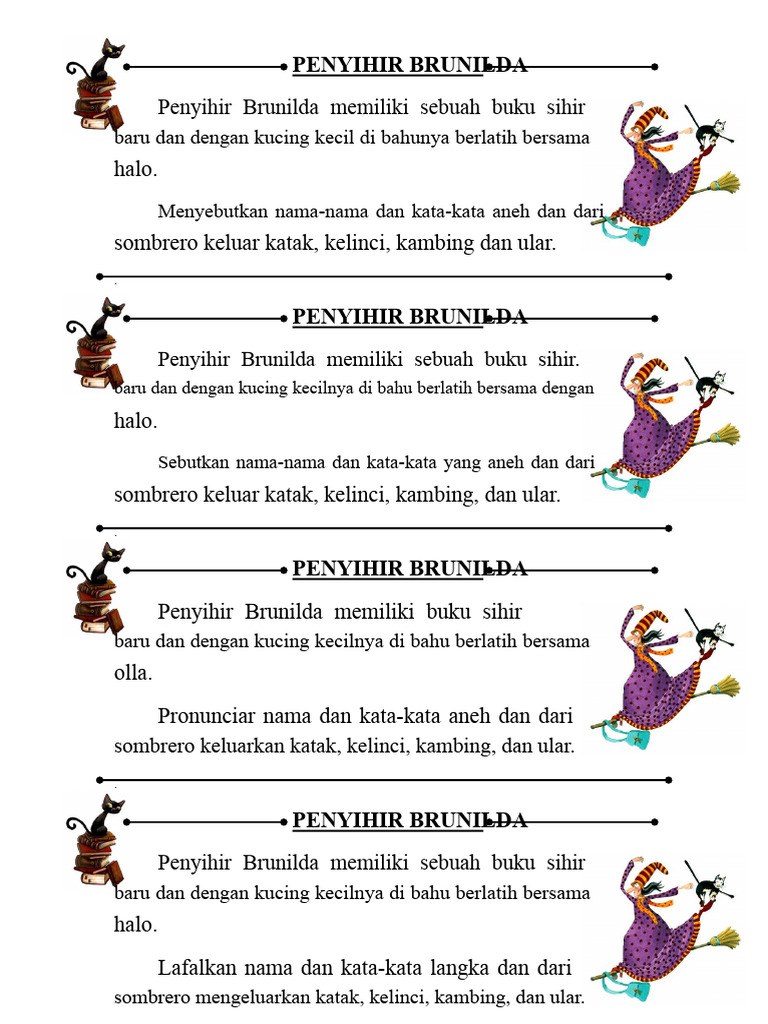 PENYIHIR BRUNILDA

Penyihir Brunilda memiliki sebuah buku sihir baru dan dengan kucing kecil di bahunya berlatih bersama halo.

Menyebutkan nama-nama dan kata-kata aneh dan dari sombrero keluar katak, kelinci, kambing dan ular.

PENYIHIR BRUNILDA

Penyihir Brunilda memiliki sebuah buku sihir. baru dan dengan kucing kecilnya di bahu berlatih bersama dengan halo.

Sebutkan nama-nama dan kata-kata yang aneh dan dari sombrero keluar katak, kelinci, kambing, dan ular.

PENYIHIR BRUNILDA

Penyihir Brunilda memiliki buku sihir baru dan dengan kucing kecilnya di bahu berlatih bersama olla.

Pronunciar nama dan kata-kata aneh dan dari sombrero keluarkan katak, kelinci, kambing, dan ular.

PENYIHIR BRUNILDA

Penyihir Brunilda memiliki sebuah buku sihir baru dan dengan kucing kecilnya di bahu berlatih bersama halo.

Lafalkan nama dan kata-kata langka dan dari sombrero mengeluarkan katak, kelinci, kambing, dan ular.